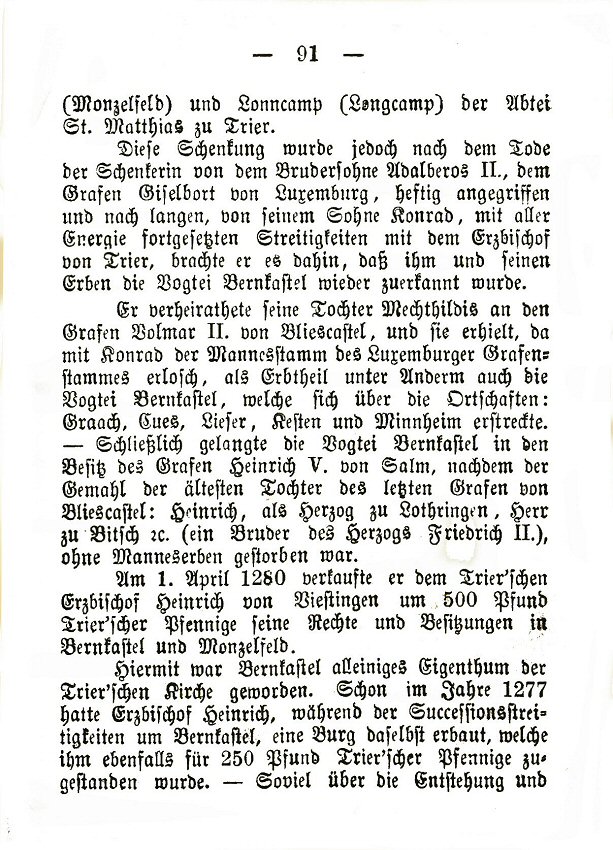 — 91 —

(Monzelfeld) und Lonncamp (Longcamp) der Abtei St. Matthias zu Trier.

Diese Schenkung wurde jedoch nach dem Tode der Schenkerin von dem Brudersohne Adalberos II., dem Grafen Giselbort von Luxemburg, heftig angegriffen und nach langen, von seinem Sohne Konrad, mit aller Energie fortgesetzten Streitigkeiten mit dem Erzbischof von Trier, brachte er es dahin, daß ihm und seinen Erben die Vogtei Bernkastel wieder zuerkannt wurde.

Er verheirathete seine Tochter Mechthildis an den Grafen Volmar II. von Bliescastel, und sie erhielt, da mit Konrad der Mannesstamm des Luxemburger Grafenstammes erlosch, als Erbtheil unter Anderm auch die Vogtei Bernkastel, welche sich über die Ortschaften: Graach, Cues, Lieser, Kesten und Minnheim erstreckte. — Schließlich gelangte die Vogtei Bernkastel in den Besitz des Grafen Heinrich V. von Salm, nachdem der Gemahl der ältesten Tochter des letzten Grafen von Bliescastel: Heinrich, als Herzog zu Lothringen, Herr zu Bitsch ꝛc. (ein Bruder des Herzogs Friedrich II.), ohne Manneserben gestorben war.

Am 1. April 1280 verkaufte er dem Trier'schen Erzbischof Heinrich von Viestingen um 500 Pfund Trier'scher Pfennige seine Rechte und Besitzungen in Bernkastel und Monzelfeld.

Hiermit war Bernkastel alleiniges Eigenthum der Trier'schen Kirche geworden. Schon im Jahre 1277 hatte Erzbischof Heinrich, während der Successionsstreitigkeiten um Bernkastel, eine Burg daselbst erbaut, welche ihm ebenfalls für 250 Pfund Trier'scher Pfennige zugestanden wurde. — Soviel über die Entstehung und